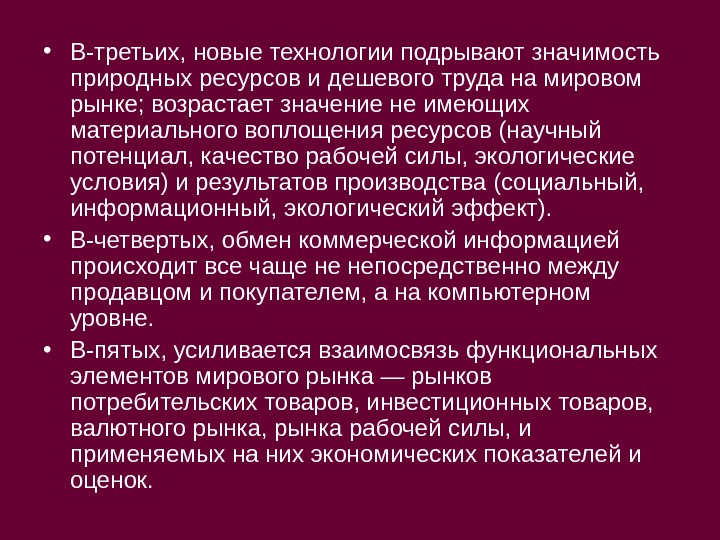 • В-третьих, новые технологии подрывают значимость природных ресурсов и дешевого труда на мировом рынке; возрастает значение не имеющих материального воплощения ресурсов (научный потенциал, качество рабочей силы, экологические условия) и результатов производства (социальный, информационный, экологический эффект).

• В-четвертых, обмен коммерческой информацией происходит все чаще не непосредственно между продавцом и покупателем, а на компьютерном уровне.

• В-пятых, усиливается взаимосвязь функциональных элементов мирового рынка — рынков потребительских товаров, инвестиционных товаров, валютного рынка, рынка рабочей силы, и применяемых на них экономических показателей и оценок.